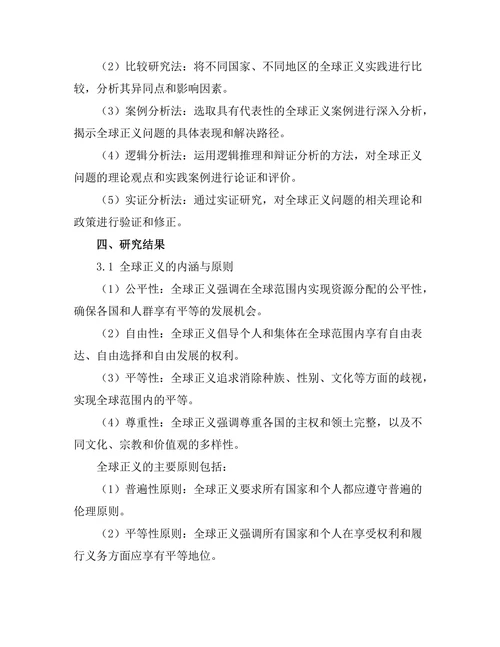 （2）比较研究法：将不同国家、不同地区的全球正义实践进行比较，分析其异同点和影响因素。

（3）案例分析法：选取具有代表性的全球正义案例进行深入分析，揭示全球正义问题的具体表现和解决路径。

（4）逻辑分析法：运用逻辑推理和辩证分析的方法，对全球正义问题的理论观点和实践案例进行论证和评价。

（5）实证分析法：通过实证研究，对全球正义问题的相关理论和政策进行验证和修正。

四、研究结果

3.1 全球正义的内涵与原则

（1）公平性：全球正义强调在全球范围内实现资源分配的公平性，确保各国和人群享有平等的发展机会。

（2）自由性：全球正义倡导个人和集体在全球范围内享有自由表达、自由选择和自由发展的权利。

（3）平等性：全球正义追求消除种族、性别、文化等方面的歧视，实现全球范围内的平等。

（4）尊重性：全球正义强调尊重各国的主权和领土完整，以及不同文化、宗教和价值观的多样性。

全球正义的主要原则包括：

（1）普遍性原则：全球正义要求所有国家和个人都应遵守普遍的伦理原则。

（2）平等性原则：全球正义强调所有国家和个人在享受权利和履行义务方面应享有平等地位。